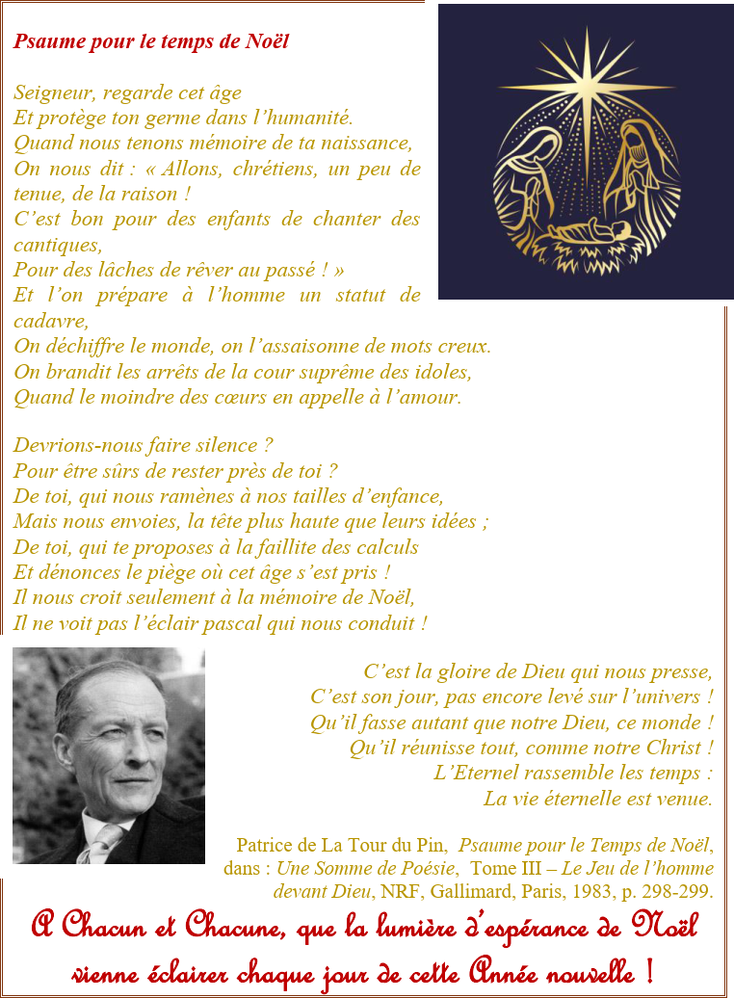 Psaume pour le temps de Noël

Seigneur, regarde cet âge
Et protège ton germe dans l'humanité.
Quand nous tenons mémoire de ta naissance,
On nous dit : « Allons, chrétiens, un peu de tenue, de la raison !
C'est bon pour des enfants de chanter des cantiques,
Pour des lâches de rêver au passé ! »
Et l'on prépare à l'homme un statut de cadavre,
On déchiffre le monde, on l'assaisonne de mots creux.
On brandit les arrêts de la cour suprême des idoles,
Quand le moindre des cœurs en appelle à l'amour.

Devrions-nous faire silence ?
Pour être sûrs de rester près de toi ?
De toi, qui nous ramènes à nos tailles d'enfance,
Mais nous envoies, la tête plus haute que leurs idées ;
De toi, qui te proposes à la faillite des calculs
Et dénonces le piège où cet âge s'est pris !
Il nous croit seulement à la mémoire de Noël,
Il ne voit pas l'éclair pascal qui nous conduit !

C'est la gloire de Dieu qui nous presse,
C'est son jour, pas encore levé sur l'univers !
Qu'il fasse autant que notre Dieu, ce monde !
Qu'il réunisse tout, comme notre Christ !
L'Eternel rassemble les temps :
La vie éternelle est venue.

Patrice de La Tour du Pin, Psaume pour le Temps de Noël, dans : Une Somme de Poésie, Tome III – Le Jeu de l'homme devant Dieu, NRF, Gallimard, Paris, 1983, p. 298-299.

A Chacun et Chacune, que la lumière d'espérance de Noël vienne éclairer chaque jour de cette Année nouvelle !